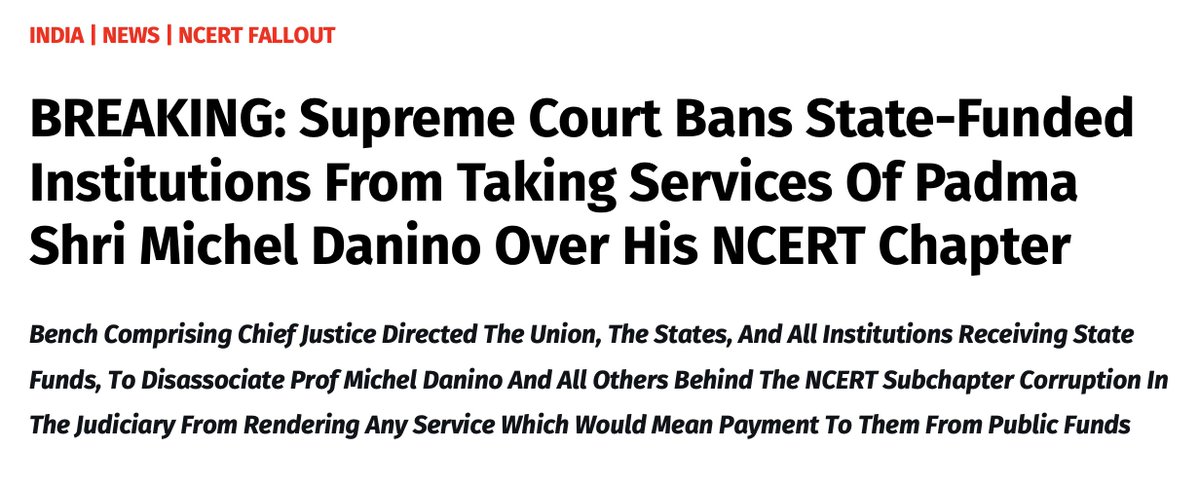 INDIA | NEWS | NCERT FALLOUT

BREAKING: Supreme Court Bans State-Funded Institutions From Taking Services Of Padma Shri Michel Danino Over His NCERT Chapter

Bench Comprising Chief Justice Directed The Union, The States, And All Institutions Receiving State Funds, To Disassociate Prof Michel Danino And All Others Behind The NCERT Subchapter Corruption In The Judiciary From Rendering Any Service Which Would Mean Payment To Them From Public Funds